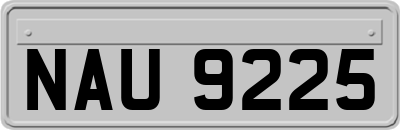 NAU 9225